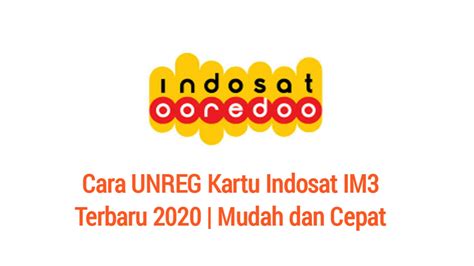 indosat
ooredoo

Cara UNREG Kartu Indosat IM3 Terbaru 2020 | Mudah dan Cepat